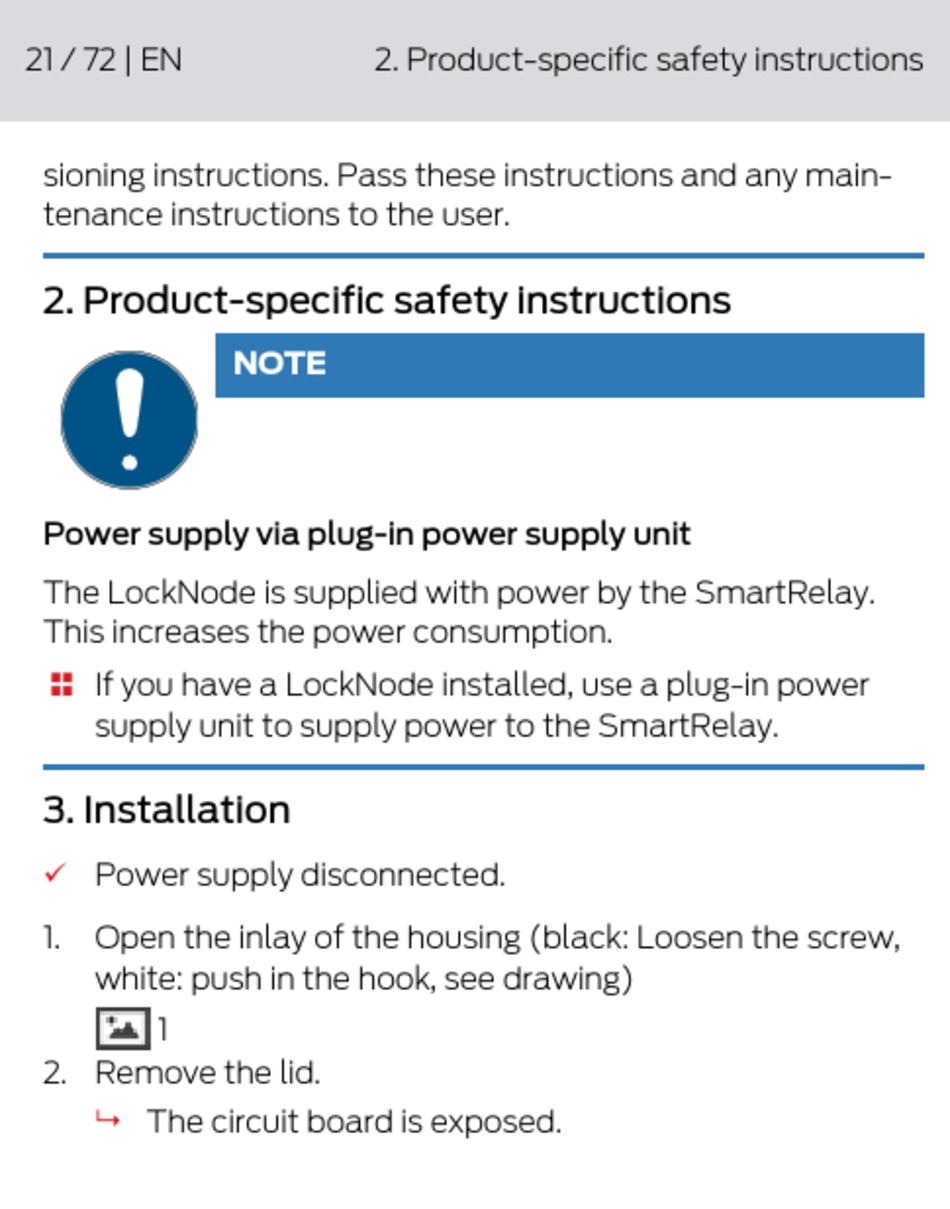 21 / 72 | EN

2. Product-specific safety instructions

sioning instructions. Pass these instructions and any maintenance instructions to the user.

2. Product-specific safety instructions

NOTE

Power supply via plug-in power supply unit

The LockNode is supplied with power by the SmartRelay. This increases the power consumption.

If you have a LockNode installed, use a plug-in power supply unit to supply power to the SmartRelay.

3. Installation

✓ Power supply disconnected.

1. Open the inlay of the housing (black: Loosen the screw, white: push in the hook, see drawing)
1
2. Remove the lid.
↳ The circuit board is exposed.